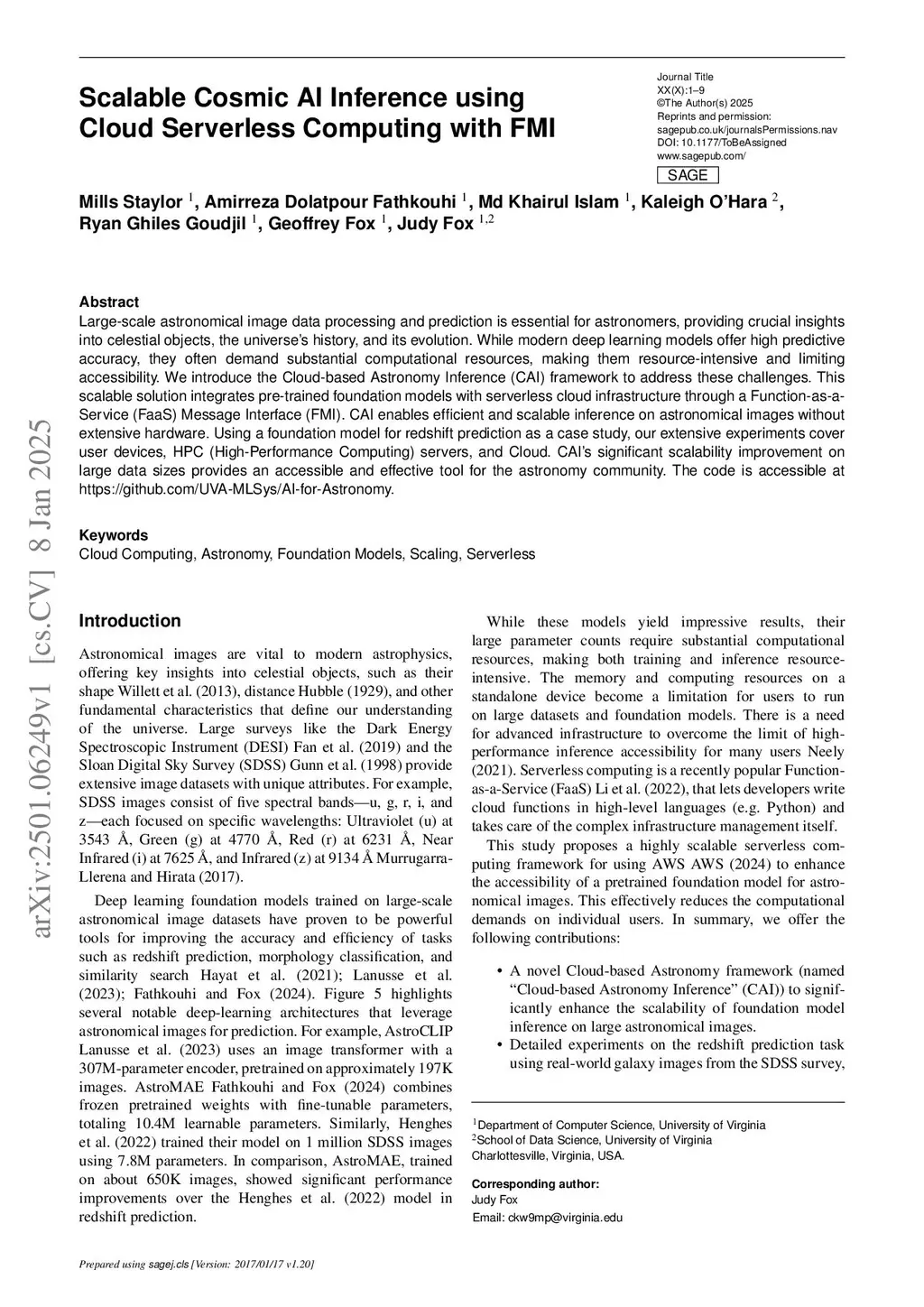 Scalable Cosmic AI Inference using Cloud Serverless Computing with FMI

Journal Title
XX(X):1–9
©The Author(s) 2025
Reprints and permission:
sagepub.co.uk/journalsPermissions.nav
DOI: 10.1177/ToBeAssigned
www.sagepub.com/
SAGE

Mills Staylor $^1$, Amirreza Dolatpour Fathkouhi $^1$, Md Khairul Islam $^1$, Kaleigh O'Hara $^2$, Ryan Ghiles Goudjil $^1$, Geoffrey Fox $^1$, Judy Fox $^{1,2}$

Abstract
Large-scale astronomical image data processing and prediction is essential for astronomers, providing crucial insights into celestial objects, the universe's history, and its evolution. While modern deep learning models offer high predictive accuracy, they often demand substantial computational resources, making them resource-intensive and limiting accessibility. We introduce the Cloud-based Astronomy Inference (CAI) framework to address these challenges. This scalable solution integrates pre-trained foundation models with serverless cloud infrastructure through a Function-as-a-Service (FaaS) Message Interface (FMI). CAI enables efficient and scalable inference on astronomical images without extensive hardware. Using a foundation model for redshift prediction as a case study, our extensive experiments cover user devices, HPC (High-Performance Computing) servers, and Cloud. CAI's significant scalability improvement on large data sizes provides an accessible and effective tool for the astronomy community. The code is accessible at https://github.com/UVA-MLSys/AI-for-Astronomy.

Keywords
Cloud Computing, Astronomy, Foundation Models, Scaling, Serverless

arXiv:2501.06249v1 [cs.CV] 8 Jan 2025

Introduction

Astronomical images are vital to modern astrophysics, offering key insights into celestial objects, such as their shape Willett et al. (2013), distance Hubble (1929), and other fundamental characteristics that define our understanding of the universe. Large surveys like the Dark Energy Spectroscopic Instrument (DESI) Fan et al. (2019) and the Sloan Digital Sky Survey (SDSS) Gunn et al. (1998) provide extensive image datasets with unique attributes. For example, SDSS images consist of five spectral bands—u, g, r, i, and z—each focused on specific wavelengths: Ultraviolet (u) at 3543 Å, Green (g) at 4770 Å, Red (r) at 6231 Å, Near Infrared (i) at 7625 Å, and Infrared (z) at 9134 Å Murrugarra-Llerena and Hirata (2017).

Deep learning foundation models trained on large-scale astronomical image datasets have proven to be powerful tools for improving the accuracy and efficiency of tasks such as redshift prediction, morphology classification, and similarity search Hayat et al. (2021); Lanusse et al. (2023); Fathkouhi and Fox (2024). Figure 5 highlights several notable deep-learning architectures that leverage astronomical images for prediction. For example, AstroCLIP Lanusse et al. (2023) uses an image transformer with a 307M-parameter encoder, pretrained on approximately 197K images. AstroMAE Fathkouhi and Fox (2024) combines frozen pretrained weights with fine-tunable parameters, totaling 10.4M learnable parameters. Similarly, Henghes et al. (2022) trained their model on 1 million SDSS images using 7.8M parameters. In comparison, AstroMAE, trained on about 650K images, showed significant performance improvements over the Henghes et al. (2022) model in redshift prediction.

While these models yield impressive results, their large parameter counts require substantial computational resources, making both training and inference resource-intensive. The memory and computing resources on a standalone device become a limitation for users to run on large datasets and foundation models. There is a need for advanced infrastructure to overcome the limit of high-performance inference accessibility for many users Neely (2021). Serverless computing is a recently popular Function-as-a-Service (FaaS) Li et al. (2022), that lets developers write cloud functions in high-level languages (e.g. Python) and takes care of the complex infrastructure management itself.

This study proposes a highly scalable serverless computing framework for using AWS AWS (2024) to enhance the accessibility of a pretrained foundation model for astronomical images. This effectively reduces the computational demands on individual users. In summary, we offer the following contributions:

• A novel Cloud-based Astronomy framework (named "Cloud-based Astronomy Inference" (CAI)) to significantly enhance the scalability of foundation model inference on large astronomical images.
• Detailed experiments on the redshift prediction task using real-world galaxy images from the SDSS survey,

$^1$Department of Computer Science, University of Virginia
$^2$School of Data Science, University of Virginia
Charlottesville, Virginia, USA.

Corresponding author:
Judy Fox
Email: ckw9mp@virginia.edu

Prepared using sagej.cls [Version: 2017/01/17 v1.20]